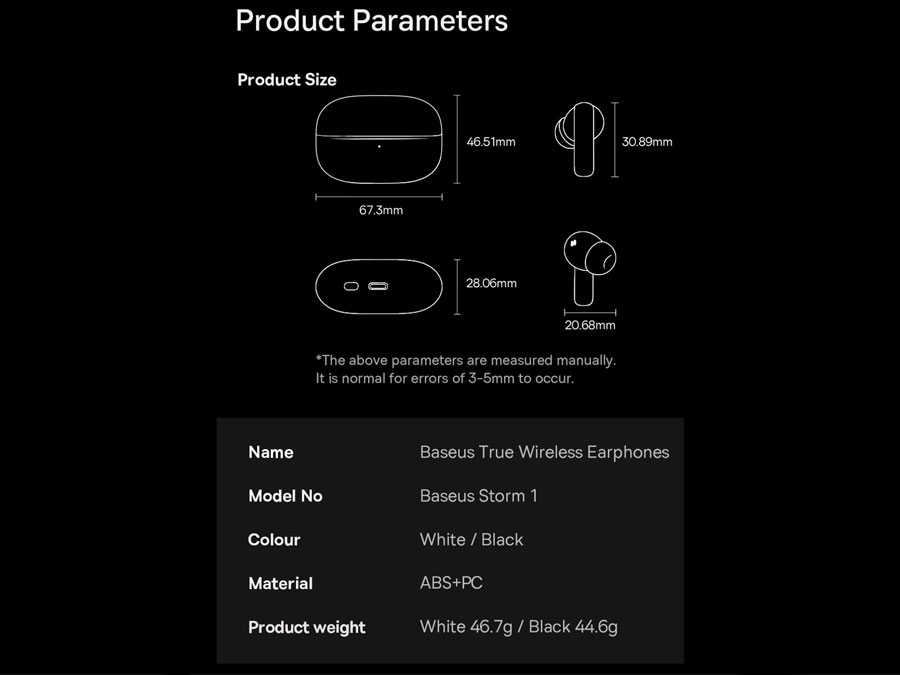 Product Parameters

Product Size

46.51mm

67.3mm

30.89mm

28.06mm

20.68mm

*The above parameters are measured manually. It is normal for errors of 3-5mm to occur.

| Name | Baseus True Wireless Earphones |
|---|---|
| Model No | Baseus Storm 1 |
| Colour | White / Black |
| Material | ABS+PC |
| Product weight | White 46.7g / Black 44.6g |